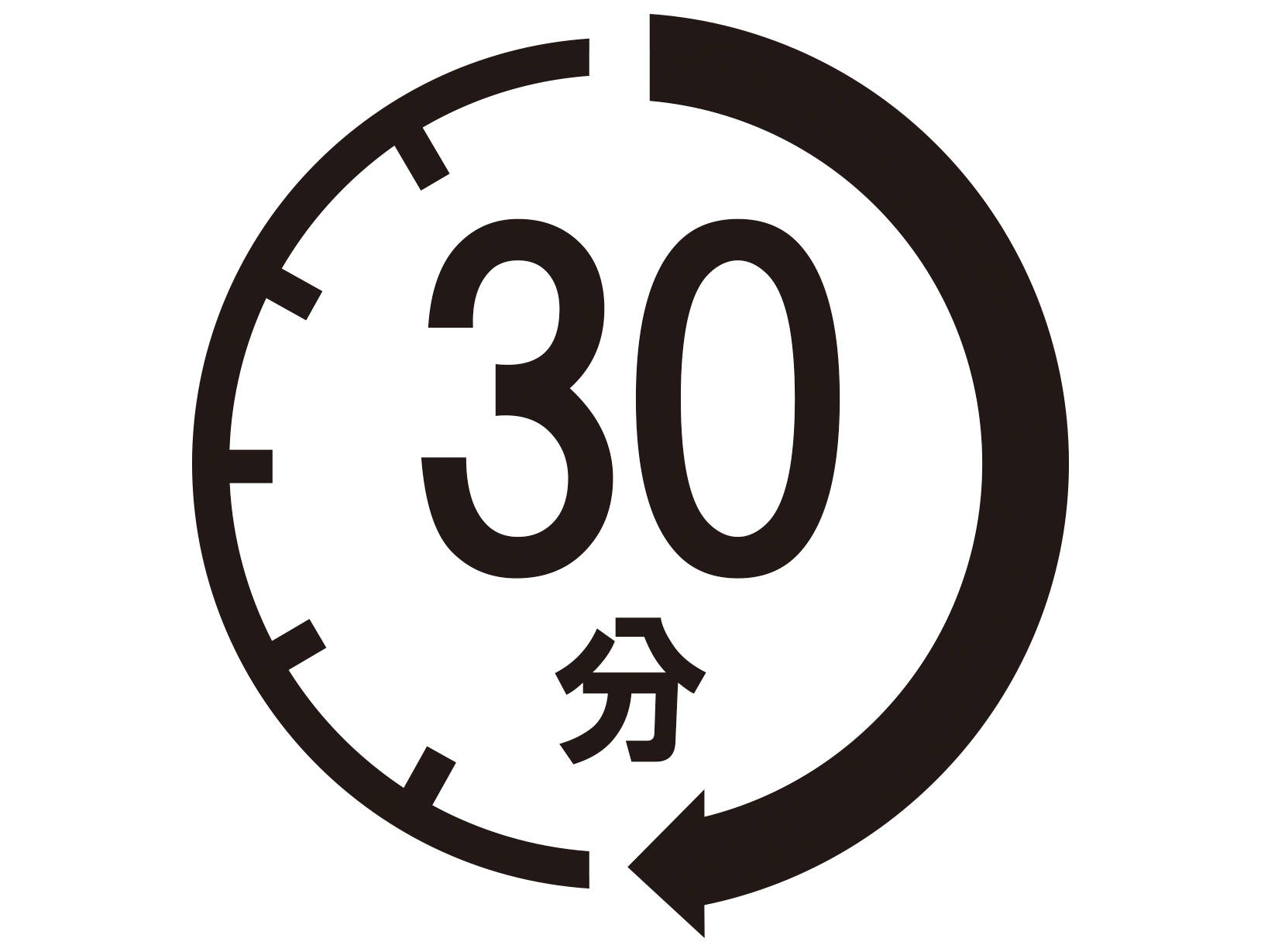 30
分